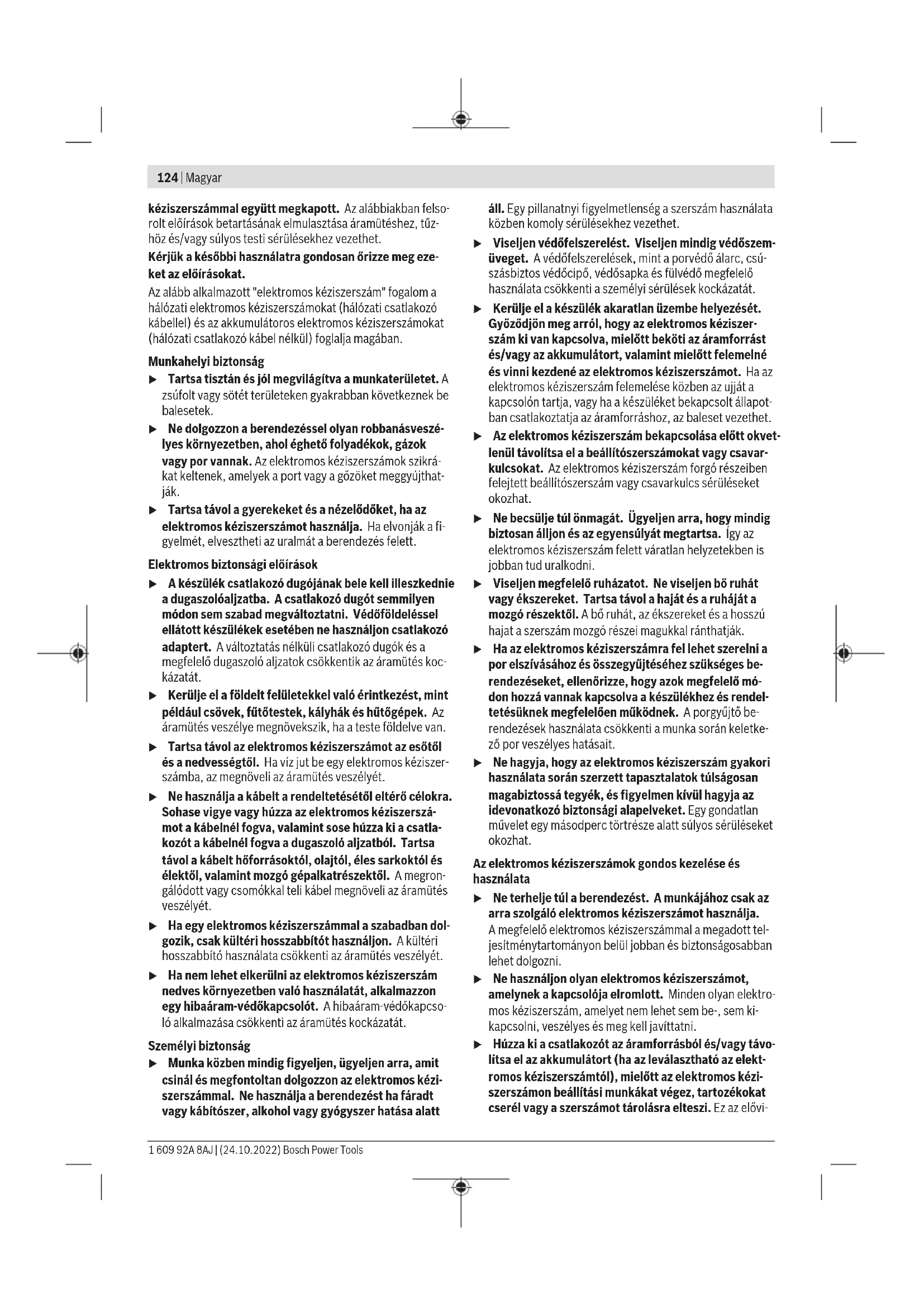 124 | Magyar

kéziszerszámmal együtt megkapott. Az alábbiakban felsorolt előírások betartásának elmulasztása áramütéshez, tűzhöz és/vagy súlyos testi sérülésekhez vezethet.

Kérjük a későbbi használatra gondosan őrizze meg ezeket az előírásokat.

Az alább alkalmazott "elektromos kéziszerszám" fogalom a hálózati elektromos kéziszerszámokat (hálózati csatlakozó kábellel) és az akkumulátoros elektromos kéziszerszámokat (hálózati csatlakozó kábel nélkül) foglalja magában.

Munkahelyi biztonság

▶ Tartsa tisztán és jól megvilágítva a munkaterületet. A zsúfolt vagy sötét területeken gyakrabban következnek be balesetek.

▶ Ne dolgozzon a berendezéssel olyan robbanásveszélyes környezetben, ahol éghető folyadékok, gázok vagy por vannak. Az elektromos kéziszerszámok szikrákat keltenek, amelyek a port vagy a gőzöket meggyújthatják.

▶ Tartsa távol a gyerekeket és a nézelődőket, ha az elektromos kéziszerszámot használja. Ha elvonják a figyelmét, elvesztheti az uralmát a berendezés felett.

Elektromos biztonsági előírások

▶ A készülék csatlakozó dugójának bele kell illeszkednie a dugaszolóaljzatba. A csatlakozó dugót semmilyen módon sem szabad megváltoztatni. Védőföldeléssel ellátott készülékek esetében ne használjon csatlakozó adaptert. A változtatás nélküli csatlakozó dugók és a megfelelő dugaszoló aljzatok csökkentik az áramütés kockázatát.

▶ Kerülje el a földelt felületekkel való érintkezést, mint például csövek, fűtőtestek, kályhák és hűtőgépek. Az áramütés veszélye megnövekszik, ha a teste földelve van.

▶ Tartsa távol az elektromos kéziszerszámot az esőtől és a nedvességtől. Ha víz jut be egy elektromos kéziszerszámba, az megnöveli az áramütés veszélyét.

▶ Ne használja a kábelt a rendeltetésétől eltérő célokra. Sohase vigye vagy húzza az elektromos kéziszerszámot a kábelnél fogva, valamint sose húzza ki a csatlakozót a kábelnél fogva a dugaszoló aljzatból. Tartsa távol a kábelt hőforrásoktól, olajtól, éles sarkoktól és élektől, valamint mozgó gépalkatrészektől. A megrongálódott vagy csomókkal teli kábel megnöveli az áramütés veszélyét.

▶ Ha egy elektromos kéziszerszámmal a szabadban dolgozik, csak kültéri hosszabbítót használjon. A kültéri hosszabbító használata csökkenti az áramütés veszélyét.

▶ Ha nem lehet elkerülni az elektromos kéziszerszám nedves környezetben való használatát, alkalmazzon egy hibaáram-védőkapcsolót. A hibaáram-védőkapcsoló alkalmazása csökkenti az áramütés kockázatát.

Személyi biztonság

▶ Munka közben mindig figyeljen, ügyeljen arra, amit csinál és megfontoltan dolgozzon az elektromos kéziszerszámmal. Ne használja a berendezést ha fáradt vagy kábítószer, alkohol vagy gyógyszer hatása alatt áll. Egy pillanatnyi figyelmetlenség a szerszám használata közben komoly sérülésekhez vezethet.

▶ Viseljen védőfelszerelést. Viseljen mindig védőszemüveget. A védőfelszerelések, mint a porvédő álarc, csúszásbiztos védőcipő, védősapka és fülvédő megfelelő használata csökkenti a személyi sérülések kockázatát.

▶ Kerülje el a készülék akaratlan üzembe helyezését. Győződjön meg arról, hogy az elektromos kéziszerszám ki van kapcsolva, mielőtt beköti az áramforrást és/vagy az akkumulátort, valamint mielőtt felemelné és vinni kezdené az elektromos kéziszerszámot. Ha az elektromos kéziszerszám felemelése közben az ujját a kapcsolón tartja, vagy ha a készüléket bekapcsolt állapotban csatlakoztatja az áramforráshoz, az baleset vezethet.

▶ Az elektromos kéziszerszám bekapcsolása előtt okvetlenül távolítsa el a beállítószerszámokat vagy csavarkulcsokat. Az elektromos kéziszerszám forgó részeiben felejtett beállítószerszám vagy csavarkulcs sérüléseket okozhat.

▶ Ne becsülje túl önmagát. Ügyeljen arra, hogy mindig biztosan álljon és az egyensúlyát megtartsa. Így az elektromos kéziszerszám felett váratlan helyzetekben is jobban tud uralkodni.

▶ Viseljen megfelelő ruházatot. Ne viseljen bő ruhát vagy ékszereket. Tartsa távol a haját és a ruháját a mozgó részektől. A bő ruhát, az ékszereket és a hosszú hajat a szerszám mozgó részei magukkal ránthatják.

▶ Ha az elektromos kéziszerszámra fel lehet szerelni a por elszívásához és összegyűjtéséhez szükséges berendezéseket, ellenőrizze, hogy azok megfelelő módon hozzá vannak kapcsolva a készülékhez és rendeltetésüknek megfelelően működnek. A porgyűjtő berendezések használata csökkenti a munka során keletkező por veszélyes hatásait.

▶ Ne hagyja, hogy az elektromos kéziszerszám gyakori használata során szerzett tapasztalatok túlságosan magabiztossá tegyék, és figyelmen kívül hagyja az idevonatkozó biztonsági alapelveket. Egy gondatlan művelet egy másodperc törtrésze alatt súlyos sérüléseket okozhat.

Az elektromos kéziszerszámok gondos kezelése és használata

▶ Ne terhelje túl a berendezést. A munkájához csak az arra szolgáló elektromos kéziszerszámot használja. A megfelelő elektromos kéziszerszámmal a megadott teljesítménytartományon belül jobban és biztonságosabban lehet dolgozni.

▶ Ne használjon olyan elektromos kéziszerszámot, amelynek a kapcsolója elromlott. Minden olyan elektromos kéziszerszám, amelyet nem lehet sem be-, sem kikapcsolni, veszélyes és meg kell javíttatni.

▶ Húzza ki a csatlakozót az áramforrásból és/vagy távolítsa el az akkumulátort (ha az leválasztható az elektromos kéziszerszámtól), mielőtt az elektromos kéziszerszámon beállítási munkákat végez, tartozékokat cserél vagy a szerszámot tárolásra elteszi. Ez az elővi-

1 609 92A 8AJ | (24.10.2022) Bosch Power Tools